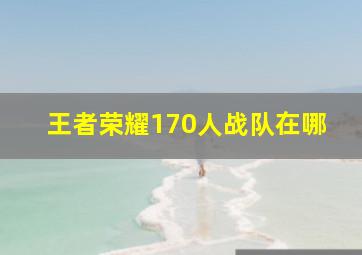 王者荣耀170人战队在哪